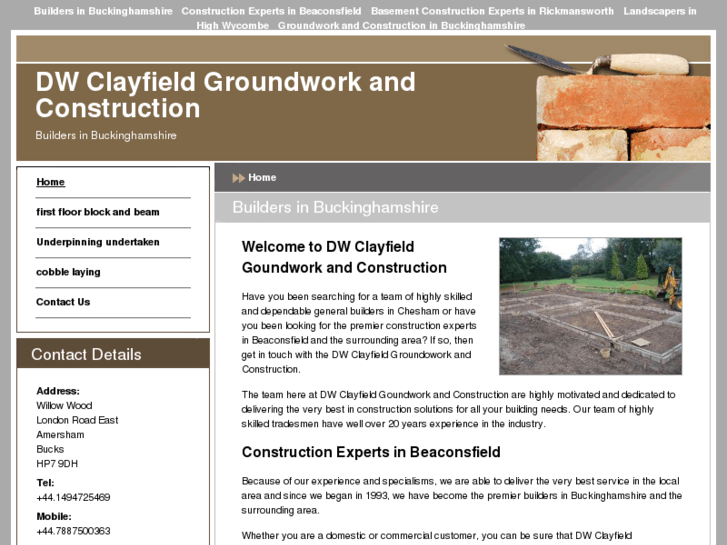 Builders in Buckinghamshire Construction Experts in Beaconsfield Basement Construction Experts in Rickmansworth Landscapers in High Wycombe Groundwork and Construction in Buckinghamshire

DW Clayfield Groundwork and Construction

Builders in Buckinghamshire

Home

first floor block and beam

Underpinning undertaken

cobble laying

Contact Us

Contact Details

Address:
Willow Wood
London Road East
Amersham
Bucks
HP7 9DH

Tel:
+44.1494725469

Mobile:
+44.7887500363

Home

Builders in Buckinghamshire

Welcome to DW Clayfield Goundwork and Construction

Have you been searching for a team of highly skilled and dependable general builders in Chesham or have you been looking for the premier construction experts in Beaconsfield and the surrounding area? If so, then get in touch with the DW Clayfield Groundowork and Construction.

The team here at DW Clayfield Goundwork and Construction are highly motivated and dedicated to delivering the very best in construction solutions for all your building needs. Our team of highly skilled tradesmen have well over 20 years experience in the industry.

Construction Experts in Beaconsfield

Because of our experience and specialisms, we are able to deliver the very best service in the local area and since we began in 1993, we have become the premier builders in Buckinghamshire and the surrounding area.

Whether you are a domestic or commercial customer, you can be sure that DW Clayfield